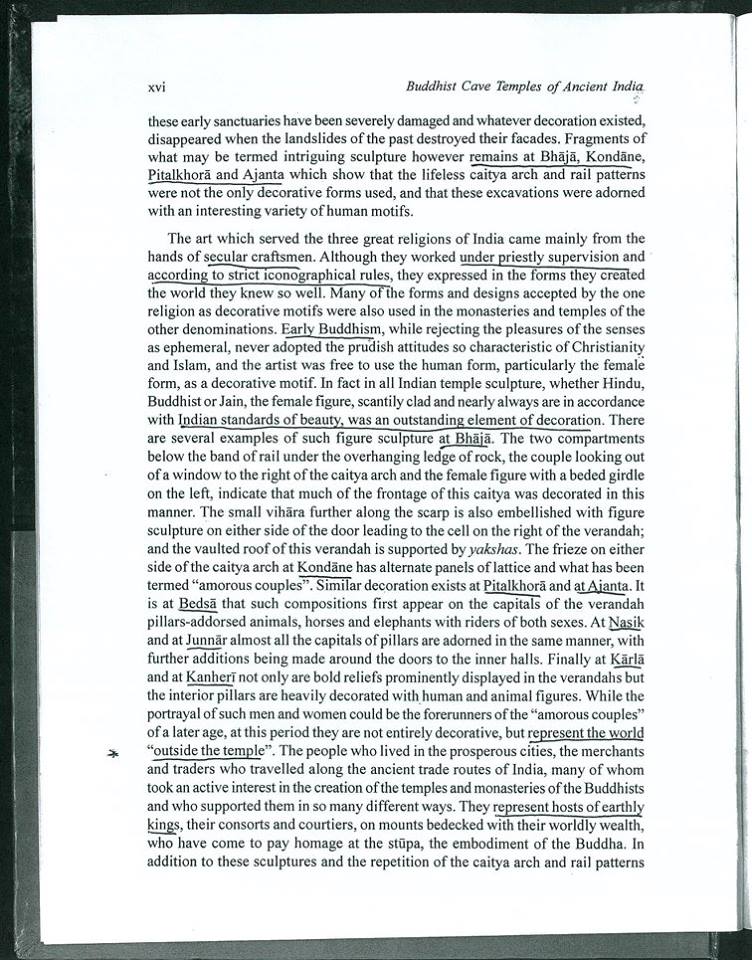 xvi

Buddhist Cave Temples of Ancient India

these early sanctuaries have been severely damaged and whatever decoration existed, disappeared when the landslides of the past destroyed their facades. Fragments of what may be termed intriguing sculpture however remains at Bhājā, Kondāne, Pitalkhorā and Ajanta which show that the lifeless caitya arch and rail patterns were not the only decorative forms used, and that these excavations were adorned with an interesting variety of human motifs.

The art which served the three great religions of India came mainly from the hands of secular craftsmen. Although they worked under priestly supervision and according to strict iconographical rules, they expressed in the forms they created the world they knew so well. Many of the forms and designs accepted by the one religion as decorative motifs were also used in the monasteries and temples of the other denominations. Early Buddhism, while rejecting the pleasures of the senses as ephemeral, never adopted the prudish attitudes so characteristic of Christianity and Islam, and the artist was free to use the human form, particularly the female form, as a decorative motif. In fact in all Indian temple sculpture, whether Hindu, Buddhist or Jain, the female figure, scantily clad and nearly always are in accordance with Indian standards of beauty, was an outstanding element of decoration. There are several examples of such figure sculpture at Bhājā. The two compartments below the band of rail under the overhanging ledge of rock, the couple looking out of a window to the right of the caitya arch and the female figure with a beded girdle on the left, indicate that much of the frontage of this caitya was decorated in this manner. The small vihāra further along the scarp is also embellished with figure sculpture on either side of the door leading to the cell on the right of the verandah; and the vaulted roof of this verandah is supported by yakshas. The frieze on either side of the caitya arch at Kondāne has alternate panels of lattice and what has been termed "amorous couples". Similar decoration exists at Pitalkhorā and at Ajanta. It is at Bedsā that such compositions first appear on the capitals of the verandah pillars-addorsed animals, horses and elephants with riders of both sexes. At Nasik and at Junnār almost all the capitals of pillars are adorned in the same manner, with further additions being made around the doors to the inner halls. Finally at Kārlā and at Kanherī not only are bold reliefs prominently displayed in the verandahs but the interior pillars are heavily decorated with human and animal figures. While the portrayal of such men and women could be the forerunners of the "amorous couples" of a later age, at this period they are not entirely decorative, but represent the world "outside the temple". The people who lived in the prosperous cities, the merchants and traders who travelled along the ancient trade routes of India, many of whom took an active interest in the creation of the temples and monasteries of the Buddhists and who supported them in so many different ways. They represent hosts of earthly kings, their consorts and courtiers, on mounts bedecked with their worldly wealth, who have come to pay homage at the stūpa, the embodiment of the Buddha. In addition to these sculptures and the repetition of the caitya arch and rail patterns